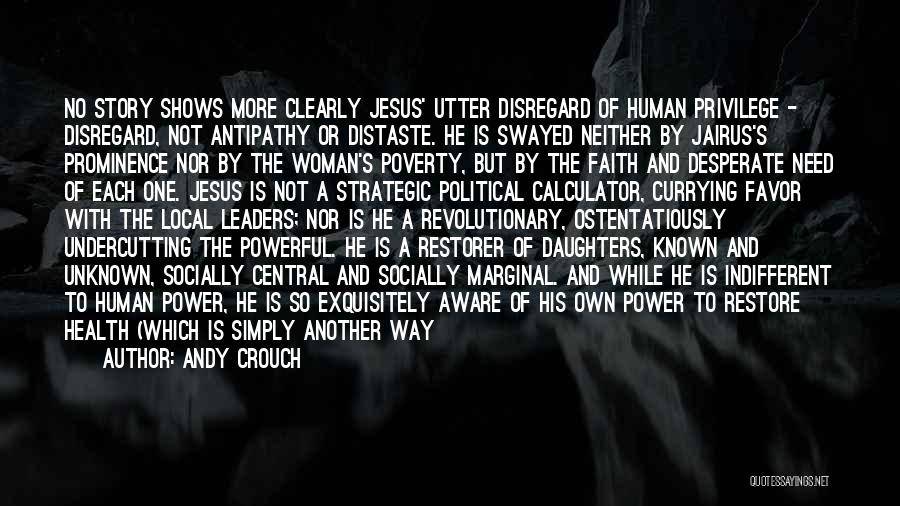 NO STORY SHOWS MORE CLEARLY JESUS' UTTER DISREGARD OF HUMAN PRIVILEGE - DISREGARD, NOT ANTIPATHY OR DISTASTE. HE IS SWAYED NEITHER BY JAIRUS'S PROMINENCE NOR BY THE WOMAN'S POVERTY, BUT BY THE FAITH AND DESPERATE NEED OF EACH ONE. JESUS IS NOT A STRATEGIC POLITICAL CALCULATOR, CURRYING FAVOR WITH THE LOCAL LEADERS; NOR IS HE A REVOLUTIONARY, OSTENTATIOUSLY UNDERCUTTING THE POWERFUL. HE IS A RESTORER OF DAUGHTERS, KNOWN AND UNKNOWN, SOCIALLY CENTRAL AND SOCIALLY MARGINAL. AND WHILE HE IS INDIFFERENT TO HUMAN POWER, HE IS SO EXQUISITELY AWARE OF HIS OWN POWER TO RESTORE HEALTH (WHICH IS SIMPLY ANOTHER WAY

AUTHOR: ANDY CROUCH

QUOTESSAYINGS.NET